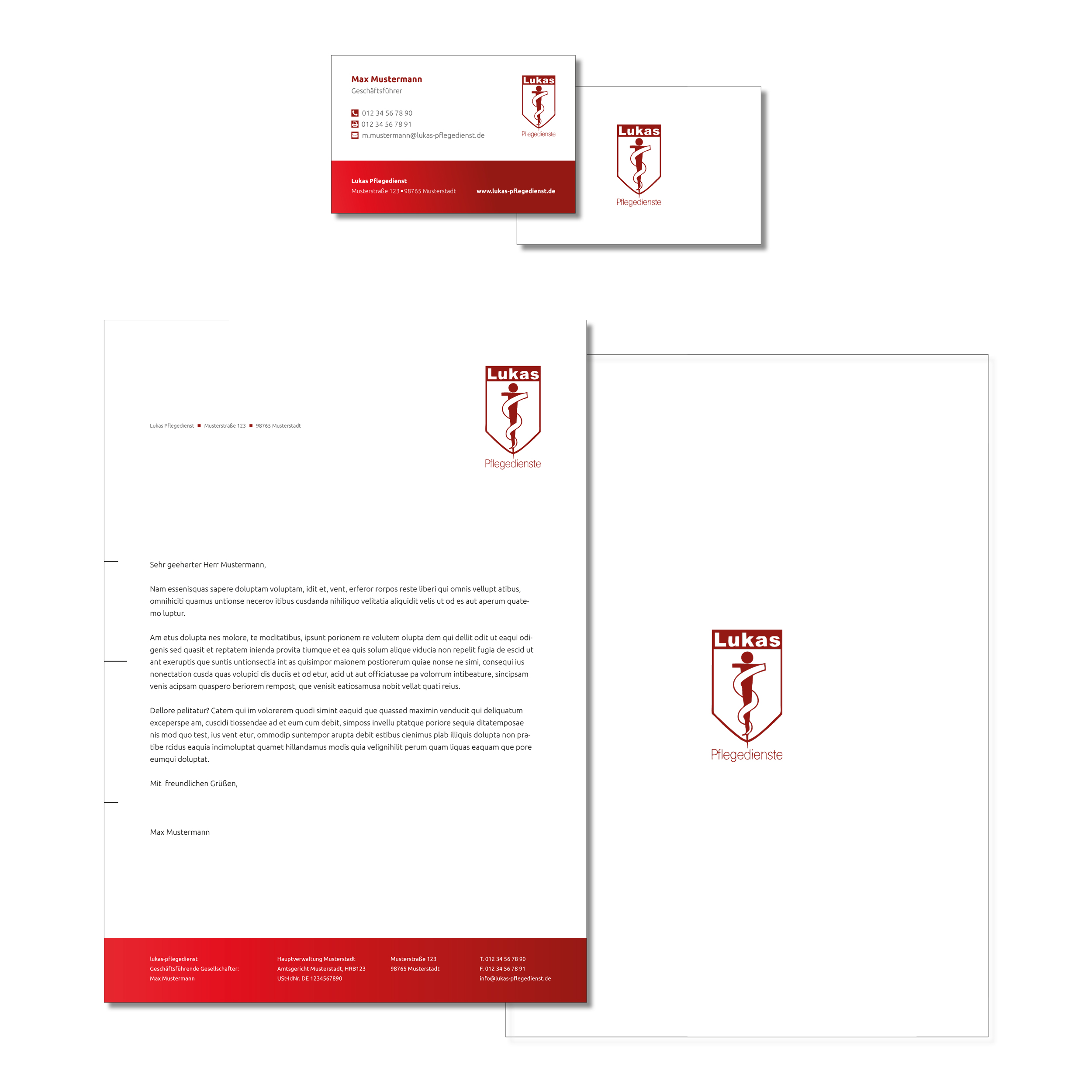 Max Mustermann
Geschäftsführer

012 34 56 78 90
012 34 56 78 91
m.mustermann@lukas-pflegedienst.de

Lukas
Pflegedienste

Lukas Pflegedienst
Musterstraße 123 • 98765 Musterstadt
www.lukas-pflegedienst.de

Lukas
Pflegedienste

Lukas Pflegedienst ■ Musterstraße 123 ■ 98765 Musterstadt

Lukas
Pflegedienste

Sehr geeherter Herr Mustermann,

Nam essenisquas sapere doluptam voluptam, idit et, vent, erferor rorpos reste liberi qui omnis vellupt atibus, omnihiciti quamus untionse necerov itibus cusdanda nihiliquo velitatia aliquidit velis ut od es aut aperum quatemo luptur.

Am etus dolupta nes molore, te moditatibus, ipsunt porionem re volutem olupta dem qui dellit odit ut eaqui odigenis sed quasit et reptatem inienda provita tiumque et ea quis solum alique viducia non repelit fugia de escid ut ant exeruptis que suntis untionsectia int as quisimpor maionem postiorerum quiae nonse ne simi, consequi ius nonectation cusda quas volupici dis duciis et od etur, acid ut aut officiatusae pa volorrum intibeature, sincipsam venis acipsam quaspero beriorem rempost, que venisit eatiosamusa nobit vellat quati reius.

Dellore pelitatur? Catem qui im volorerem quodi simint eaquid que quassed maximin venducit qui deliquatum exceperspe am, cuscidi tiossendae ad et eum cum debit, simposs invellu ptatque poriore sequia ditatemposae nis mod quo test, ius vent etur, ommodip suntempor arupta debit estibus cienimus plab illiquis dolupta non pratibe rcidus eaquia incimoluptat quamet hillandamus modis quia velignihilit perum quam liquas eaquam que pore eumqui doluptat.

Mit freundlichen Grüßen,

Max Mustermann

lukas-pflegedienst
Geschäftsführende Gesellschafter:
Max Mustermann

Hauptverwaltung Musterstadt
Amtsgericht Musterstadt, HRB123
USt-IdNr. DE 1234567890

Musterstraße 123
98765 Musterstadt

T. 012 34 56 78 90
F. 012 34 56 78 91
info@lukas-pflegedienst.de

Lukas
Pflegedienste